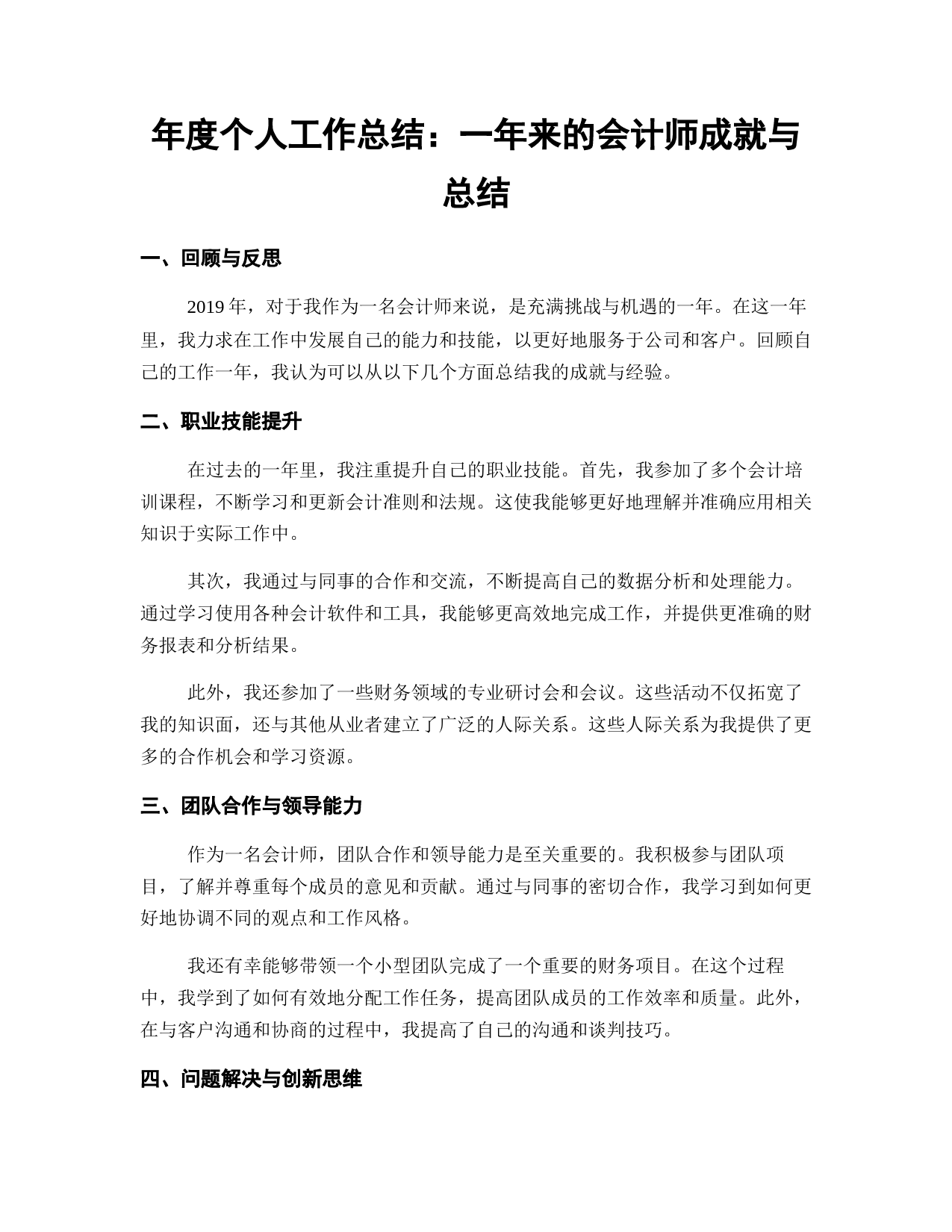 年度个人工作总结：一年来的会计师成就与总结

一、回顾与反思

2019 年，对于我作为一名会计师来说，是充满挑战与机遇的一年。在这一年里，我力求在工作中发展自己的能力和技能，以更好地服务于公司和客户。回顾自己的工作一年，我认为可以从以下几个方面总结我的成就与经验。

二、职业技能提升

在过去的一年里，我注重提升自己的职业技能。首先，我参加了多个会计培训课程，不断学习和更新会计准则和法规。这使我能够更好地理解并准确应用相关知识于实际工作中。

其次，我通过与同事的合作和交流，不断提高自己的数据分析和处理能力。通过学习使用各种会计软件和工具，我能够更高效地完成工作，并提供更准确的财务报表和分析结果。

此外，我还参加了一些财务领域的专业研讨会和会议。这些活动不仅拓宽了我的知识面，还与其他从业者建立了广泛的人际关系。这些人际关系为我提供了更多的合作机会和学习资源。

三、团队合作与领导能力

作为一名会计师，团队合作和领导能力是至关重要的。我积极参与团队项目，了解并尊重每个成员的意见和贡献。通过与同事的密切合作，我学习到如何更好地协调不同的观点和工作风格。

我还有幸能够带领一个小型团队完成了一个重要的财务项目。在这个过程中，我学到了如何有效地分配工作任务，提高团队成员的工作效率和质量。此外，在与客户沟通和协商的过程中，我提高了自己的沟通和谈判技巧。

四、问题解决与创新思维